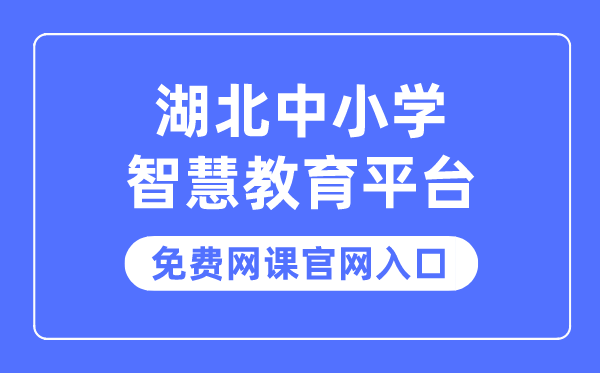 湖北中小学
智慧教育平台

免费网课官网入口